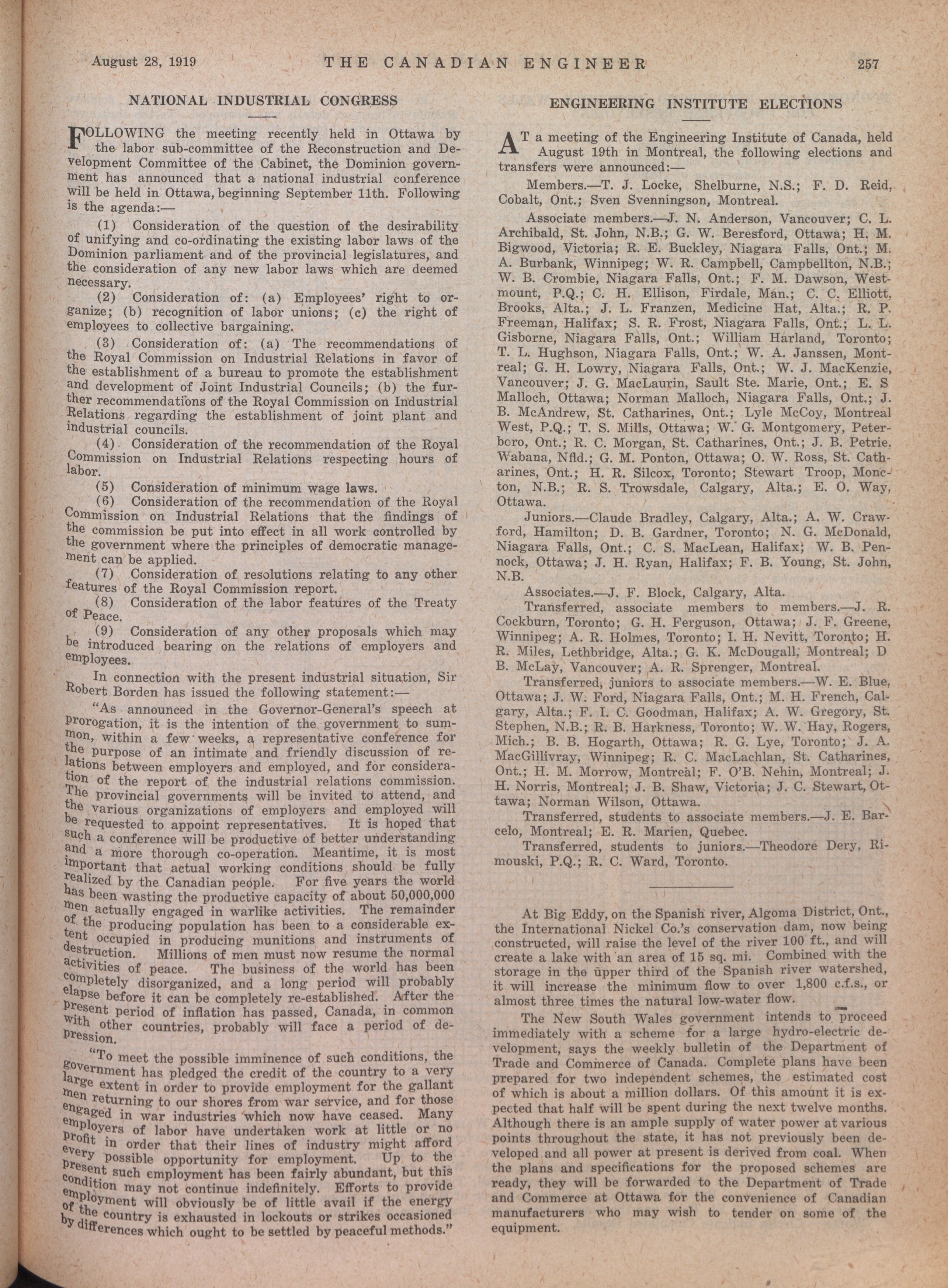 August 28, 1919 THE CANADIAN ENGINEER 257

NATIONAL INDUSTRIAL CONGRESS

FOLLOWING the meeting recently held in Ottawa by the labor sub-committee of the Reconstruction and Development Committee of the Cabinet, the Dominion government has announced that a national industrial conference will be held in Ottawa, beginning September 11th. Following is the agenda:—

(1) Consideration of the question of the desirability of unifying and co-ordinating the existing labor laws of the Dominion parliament and of the provincial legislatures, and the consideration of any new labor laws which are deemed necessary.

(2) Consideration of: (a) Employees' right to organize; (b) recognition of labor unions; (c) the right of employees to collective bargaining.

(3) Consideration of: (a) The recommendations of the Royal Commission on Industrial Relations in favor of the establishment of a bureau to promote the establishment and development of Joint Industrial Councils; (b) the further recommendations of the Royal Commission on Industrial Relations regarding the establishment of joint plant and industrial councils.

(4) Consideration of the recommendation of the Royal Commission on Industrial Relations respecting hours of labor.

(5) Consideration of minimum wage laws.

(6) Consideration of the recommendation of the Royal Commission on Industrial Relations that the findings of the commission be put into effect in all work controlled by the government where the principles of democratic management can be applied.

(7) Consideration of resolutions relating to any other features of the Royal Commission report.

(8) Consideration of the labor features of the Treaty of Peace.

(9) Consideration of any other proposals which may be introduced bearing on the relations of employers and employees.

In connection with the present industrial situation, Sir Robert Borden has issued the following statement:—

"As announced in the Governor-General's speech at prorogation, it is the intention of the government to summon, within a few weeks, a representative conference for the purpose of an intimate and friendly discussion of relations between employers and employed, and for consideration of the report of the industrial relations commission. The provincial governments will be invited to attend, and the various organizations of employers and employed will be requested to appoint representatives. It is hoped that such a conference will be productive of better understanding and a more thorough co-operation. Meantime, it is most important that actual working conditions should be fully realized by the Canadian people. For five years the world has been wasting the productive capacity of about 50,000,000 men actually engaged in warlike activities. The remainder of the producing population has been to a considerable extent occupied in producing munitions and instruments of destruction. Millions of men must now resume the normal activities of peace. The business of the world has been completely disorganized, and a long period will probably elapse before it can be completely re-established. After the present period of inflation has passed, Canada, in common with other countries, probably will face a period of depression.

"To meet the possible imminence of such conditions, the government has pledged the credit of the country to a very large extent in order to provide employment for the gallant men returning to our shores from war service, and for those engaged in war industries which now have ceased. Many employers of labor have undertaken work at little or no profit in order that their lines of industry might afford every possible opportunity for employment. Up to the present such employment has been fairly abundant, but this condition may not continue indefinitely. Efforts to provide employment will obviously be of little avail if the energy of the country is exhausted in lockouts or strikes occasioned by differences which ought to be settled by peaceful methods."

ENGINEERING INSTITUTE ELECTIONS

AT a meeting of the Engineering Institute of Canada, held August 19th in Montreal, the following elections and transfers were announced:—

Members.—T. J. Locke, Shelburne, N.S.; F. D. Reid, Cobalt, Ont.; Sven Svenningson, Montreal.

Associate members.—J. N. Anderson, Vancouver; C. L. Archibald, St. John, N.B.; G. W. Beresford, Ottawa; H. M. Bigwood, Victoria; R. E. Buckley, Niagara Falls, Ont.; M. A. Burbank, Winnipeg; W. R. Campbell, Campbellton, N.B.; W. B. Crombie, Niagara Falls, Ont.; F. M. Dawson, Westmount, P.Q.; C. H. Ellison, Firdale, Man.; C. C. Elliott, Brooks, Alta.; J. L. Franzen, Medicine Hat, Alta.; R. P. Freeman, Halifax; S. R. Frost, Niagara Falls, Ont.; L. L. Gisborne, Niagara Falls, Ont.; William Harland, Toronto; T. L. Hughson, Niagara Falls, Ont.; W. A. Janssen, Montreal; G. H. Lowry, Niagara Falls, Ont.; W. J. MacKenzie, Vancouver; J. G. MacLaurin, Sault Ste. Marie, Ont.; E. S Malloch, Ottawa; Norman Malloch, Niagara Falls, Ont.; J. B. McAndrew, St. Catharines, Ont.; Lyle McCoy, Montreal West, P.Q.; T. S. Mills, Ottawa; W. G. Montgomery, Peterboro, Ont.; R. C. Morgan, St. Catharines, Ont.; J. B. Petrie, Wabana, Nfld.; G. M. Ponton, Ottawa; O. W. Ross, St. Catharines, Ont.; H. R. Silcox, Toronto; Stewart Troop, Moncton, N.B.; R. S. Trowsdale, Calgary, Alta.; E. O. Way, Ottawa.

Juniors.—Claude Bradley, Calgary, Alta.; A. W. Crawford, Hamilton; D. B. Gardner, Toronto; N. G. McDonald, Niagara Falls, Ont.; C. S. MacLean, Halifax; W. B. Pennock, Ottawa; J. H. Ryan, Halifax; F. B. Young, St. John, N.B.

Associates.—J. F. Block, Calgary, Alta.

Transferred, associate members to members.—J. R. Cockburn, Toronto; G. H. Ferguson, Ottawa; J. F. Greene, Winnipeg; A. R. Holmes, Toronto; I. H. Nevitt, Toronto; H. R. Miles, Lethbridge, Alta.; G. K. McDougall, Montreal; D B. McLay, Vancouver; A. R. Sprenger, Montreal.

Transferred, juniors to associate members.—W. E. Blue, Ottawa; J. W. Ford, Niagara Falls, Ont.; M. H. French, Calgary, Alta.; F. I. C. Goodman, Halifax; A. W. Gregory, St. Stephen, N.B.; R. B. Harkness, Toronto; W. W. Hay, Rogers, Mich.; B. B. Hogarth, Ottawa; R. G. Lye, Toronto; J. A. MacGillivray, Winnipeg; R. C. MacLachlan, St. Catharines, Ont.; H. M. Morrow, Montreal; F. O'B. Nehin, Montreal; J. H. Norris, Montreal; J. B. Shaw, Victoria; J. C. Stewart, Ottawa; Norman Wilson, Ottawa.

Transferred, students to associate members.—J. E. Barcelo, Montreal; E. R. Marien, Quebec.

Transferred, students to juniors.—Theodore Dery, Rimouski, P.Q.; R. C. Ward, Toronto.

At Big Eddy, on the Spanish river, Algoma District, Ont., the International Nickel Co.'s conservation dam, now being constructed, will raise the level of the river 100 ft., and will create a lake with an area of 15 sq. mi. Combined with the storage in the upper third of the Spanish river watershed, it will increase the minimum flow to over 1,800 c.f.s., or almost three times the natural low-water flow.

The New South Wales government intends to proceed immediately with a scheme for a large hydro-electric development, says the weekly bulletin of the Department of Trade and Commerce of Canada. Complete plans have been prepared for two independent schemes, the estimated cost of which is about a million dollars. Of this amount it is expected that half will be spent during the next twelve months. Although there is an ample supply of water power at various points throughout the state, it has not previously been developed and all power at present is derived from coal. When the plans and specifications for the proposed schemes are ready, they will be forwarded to the Department of Trade and Commerce at Ottawa for the convenience of Canadian manufacturers who may wish to tender on some of the equipment.